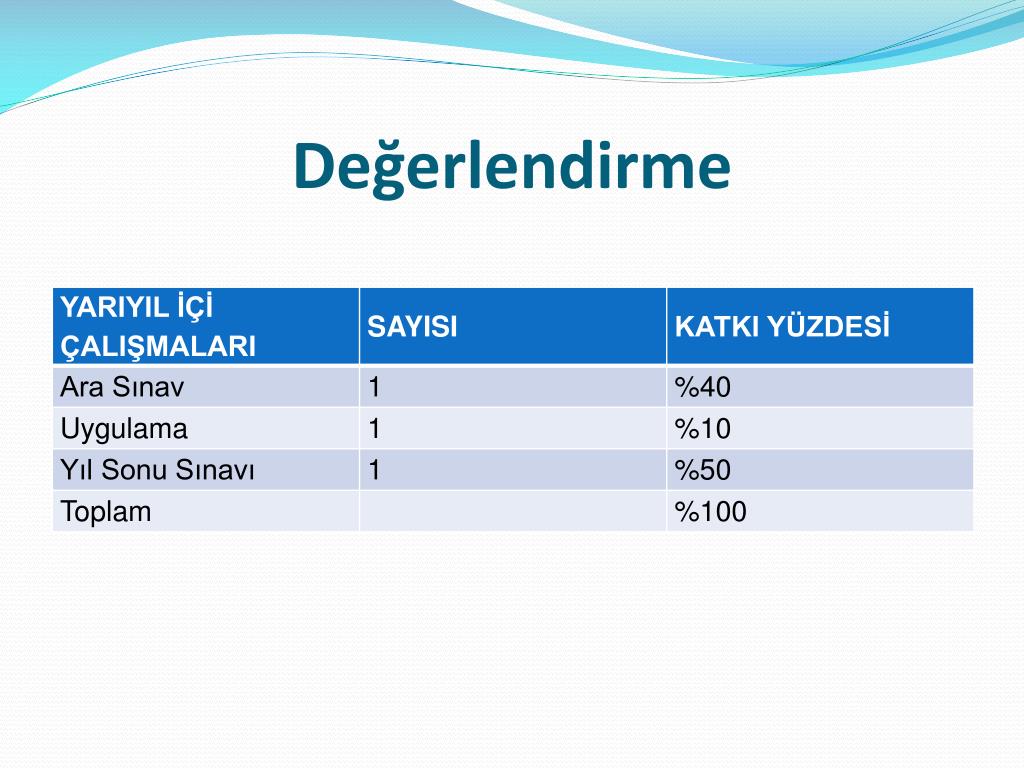 Değerlendirme

| YARIYIL İÇİ ÇALIŞMALARI | SAYISI | KATKI YÜZDESİ |
|---|---|---|
| Ara Sınav | 1 | %40 |
| Uygulama | 1 | %10 |
| Yıl Sonu Sınavı | 1 | %50 |
| Toplam | | %100 |